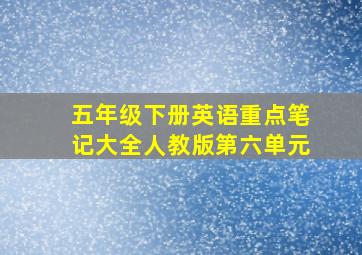 五年级下册英语重点笔记大全人教版第六单元